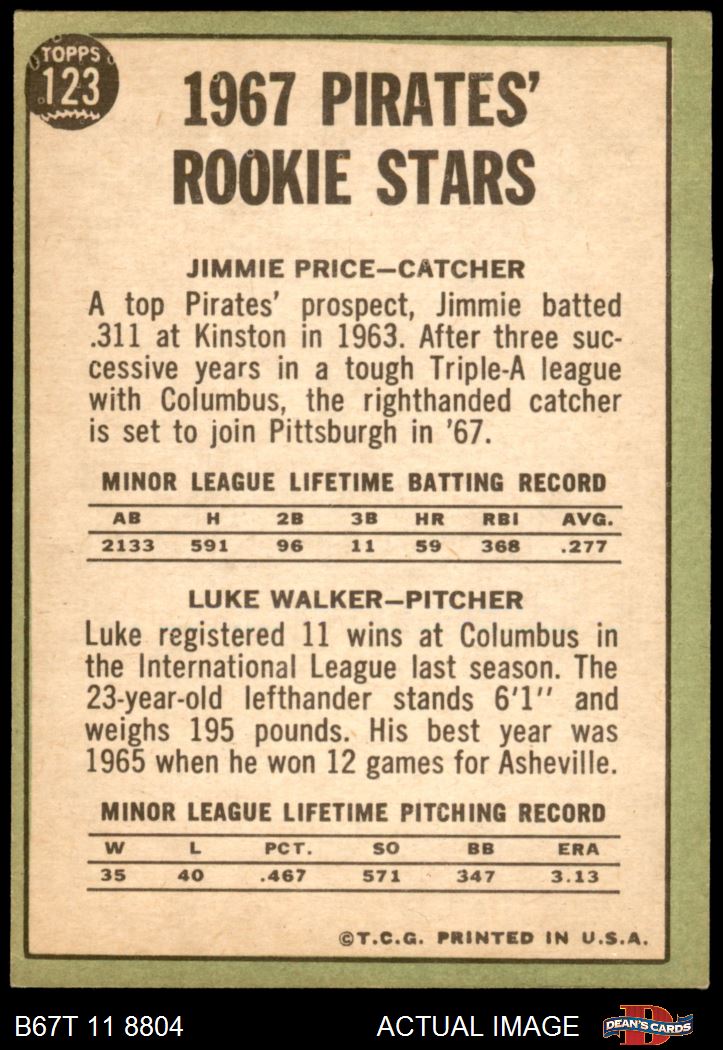 TOPPS
123

1967 PIRATES' ROOKIE STARS

JIMMIE PRICE—CATCHER

A top Pirates' prospect, Jimmie batted .311 at Kinston in 1963. After three successive years in a tough Triple-A league with Columbus, the righthanded catcher is set to join Pittsburgh in '67.

MINOR LEAGUE LIFETIME BATTING RECORD

| AB | H | 2B | 3B | HR | RBI | AVG. |
|---|---|---|---|---|---|---|
| 2133 | 591 | 96 | 11 | 59 | 368 | .277 |

LUKE WALKER—PITCHER

Luke registered 11 wins at Columbus in the International League last season. The 23-year-old lefthander stands 6'1" and weighs 195 pounds. His best year was 1965 when he won 12 games for Asheville.

MINOR LEAGUE LIFETIME PITCHING RECORD

| W | L | PCT. | SO | BB | ERA |
|---|---|---|---|---|---|
| 35 | 40 | .467 | 571 | 347 | 3.13 |

©T.C.G. PRINTED IN U.S.A.

B67T 11 8804

ACTUAL IMAGE

DEAN'S CARDS